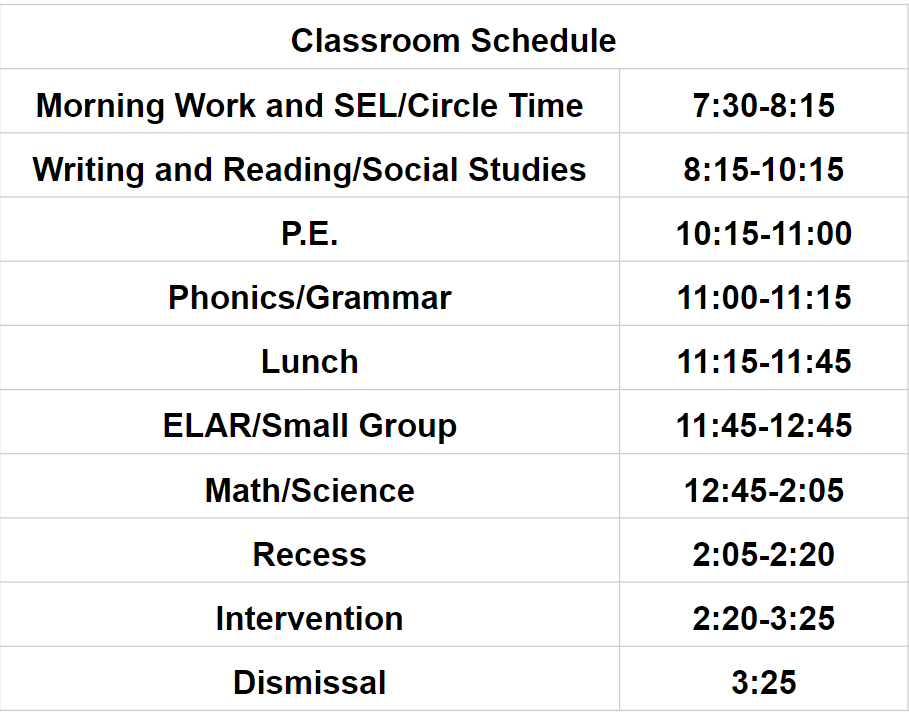 | Classroom Schedule | |
|---|---|
| Morning Work and SEL/Circle Time | 7:30-8:15 |
| Writing and Reading/Social Studies | 8:15-10:15 |
| P.E. | 10:15-11:00 |
| Phonics/Grammar | 11:00-11:15 |
| Lunch | 11:15-11:45 |
| ELAR/Small Group | 11:45-12:45 |
| Math/Science | 12:45-2:05 |
| Recess | 2:05-2:20 |
| Intervention | 2:20-3:25 |
| Dismissal | 3:25 |